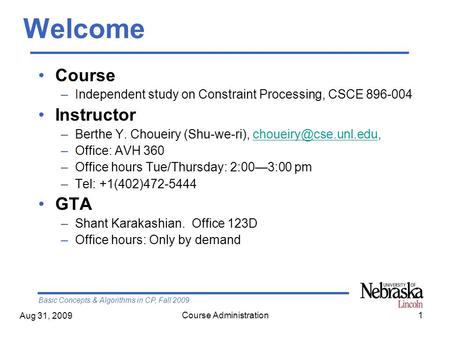 Welcome

• Course
– Independent study on Constraint Processing, CSCE 896-004

• Instructor
– Berthe Y. Choueiry (Shu-we-ri), choueiry@cse.unl.edu,
– Office: AVH 360
– Office hours Tue/Thursday: 2:00—3:00 pm
– Tel: +1(402)472-5444

• GTA
– Shant Karakashian. Office 123D
– Office hours: Only by demand

Basic Concepts & Algorithms in CP, Fall 2009

UNIVERSITY OF Nebraska Lincoln

Aug 31, 2009 Course Administration 1